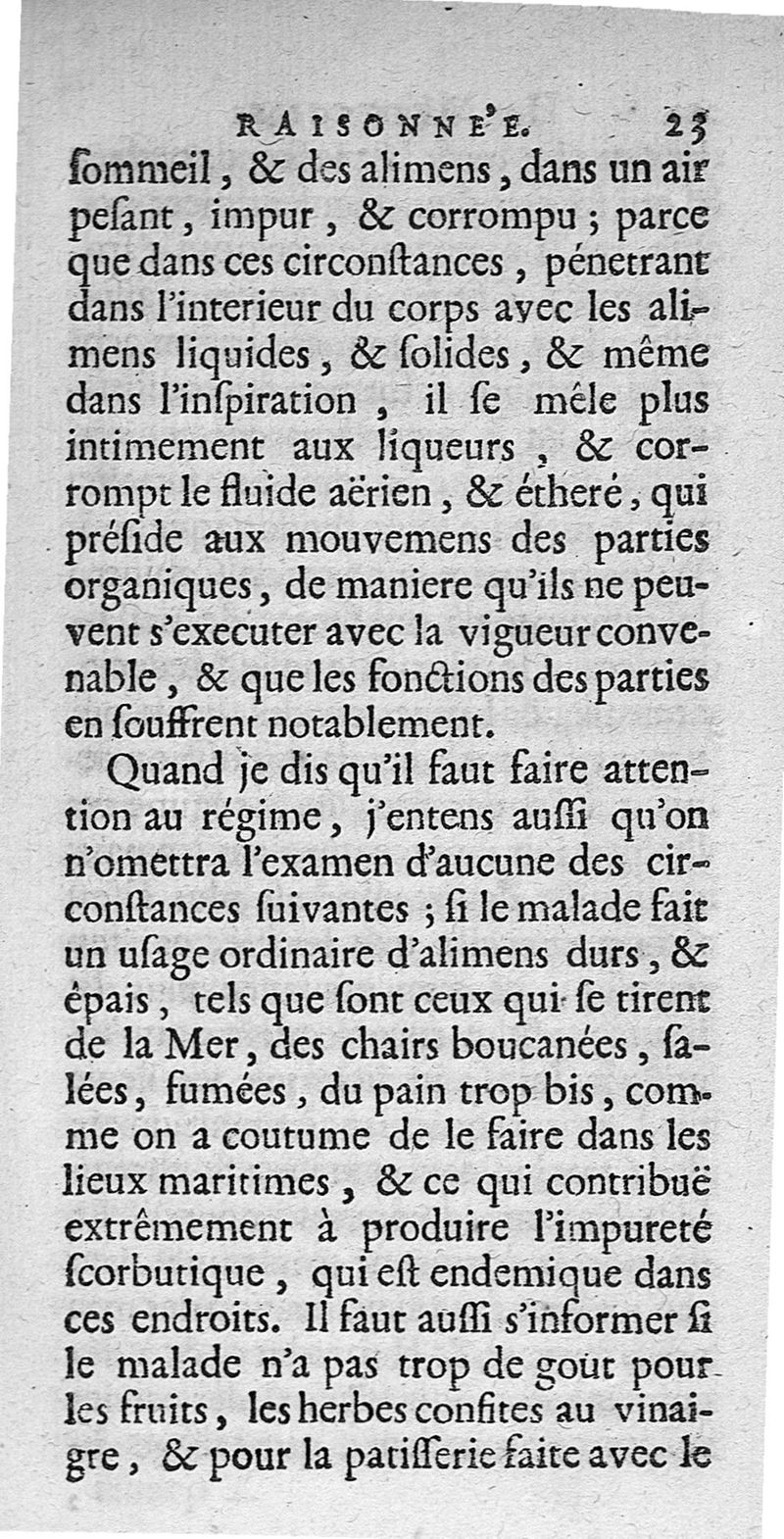 RAISONNE'E. 23

ſommeil, & des alimens, dans un air peſant, impur, & corrompu; parce que dans ces circonſtances, pénetrant dans l'interieur du corps avec les alimens liquides, & ſolides, & même dans l'inſpiration, il ſe mêle plus intimement aux liqueurs, & corrompt le fluide aërien, & étheré, qui préſide aux mouvemens des parties organiques, de maniere qu'ils ne peuvent s'executer avec la vigueur convenable, & que les fonctions des parties en ſouffrent notablement.

Quand je dis qu'il faut faire attention au régime, j'entens auſſi qu'on n'omettra l'examen d'aucune des circonſtances ſuivantes; ſi le malade fait un uſage ordinaire d'alimens durs, & épais, tels que ſont ceux qui ſe tirent de la Mer, des chairs boucanées, ſalées, fumées, du pain trop bis, comme on a coutume de le faire dans les lieux maritimes, & ce qui contribuë extrêmement à produire l'impureté ſcorbutique, qui eſt endemique dans ces endroits. Il faut auſſi s'informer ſi le malade n'a pas trop de goût pour les fruits, les herbes confites au vinaigre, & pour la patiſſerie faite avec le